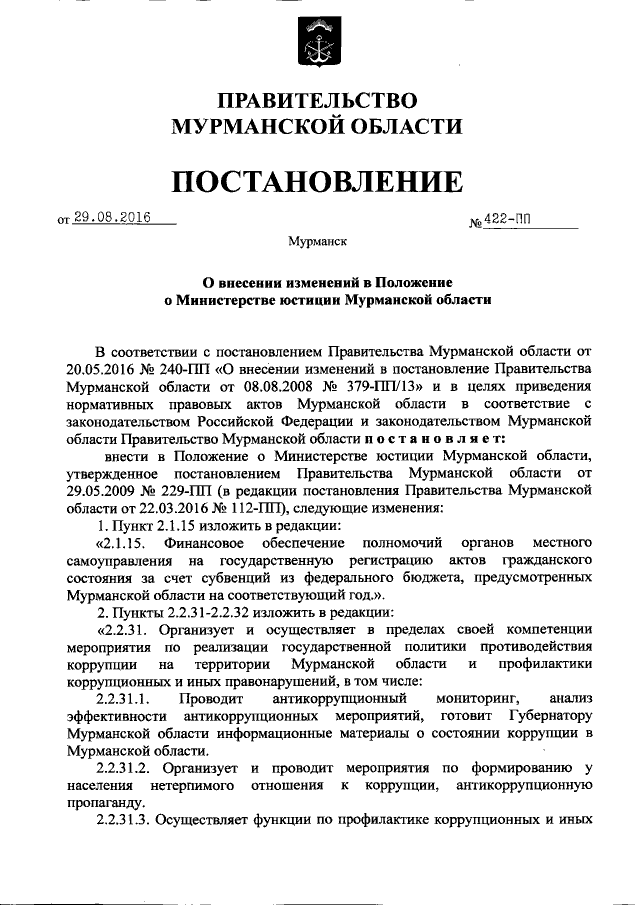 ПРАВИТЕЛЬСТВО
МУРМАНСКОЙ ОБЛАСТИ

ПОСТАНОВЛЕНИЕ

от 29.08.2016 № 422-ПП

Мурманск

О внесении изменений в Положение
о Министерстве юстиции Мурманской области

В соответствии с постановлением Правительства Мурманской области от 20.05.2016 № 240-ПП «О внесении изменений в постановление Правительства Мурманской области от 08.08.2008 № 379-ПП/13» и в целях приведения нормативных правовых актов Мурманской области в соответствие с законодательством Российской Федерации и законодательством Мурманской области Правительство Мурманской области постановляет:

внести в Положение о Министерстве юстиции Мурманской области, утвержденное постановлением Правительства Мурманской области от 29.05.2009 № 229-ПП (в редакции постановления Правительства Мурманской области от 22.03.2016 № 112-ПП), следующие изменения:

1. Пункт 2.1.15 изложить в редакции:

«2.1.15. Финансовое обеспечение полномочий органов местного самоуправления на государственную регистрацию актов гражданского состояния за счет субвенций из федерального бюджета, предусмотренных Мурманской области на соответствующий год.».

2. Пункты 2.2.31-2.2.32 изложить в редакции:

«2.2.31. Организует и осуществляет в пределах своей компетенции мероприятия по реализации государственной политики противодействия коррупции на территории Мурманской области и профилактики коррупционных и иных правонарушений, в том числе:

2.2.31.1. Проводит антикоррупционный мониторинг, анализ эффективности антикоррупционных мероприятий, готовит Губернатору Мурманской области информационные материалы о состоянии коррупции в Мурманской области.

2.2.31.2. Организует и проводит мероприятия по формированию у населения нетерпимого отношения к коррупции, антикоррупционную пропаганду.

2.2.31.3. Осуществляет функции по профилактике коррупционных и иных